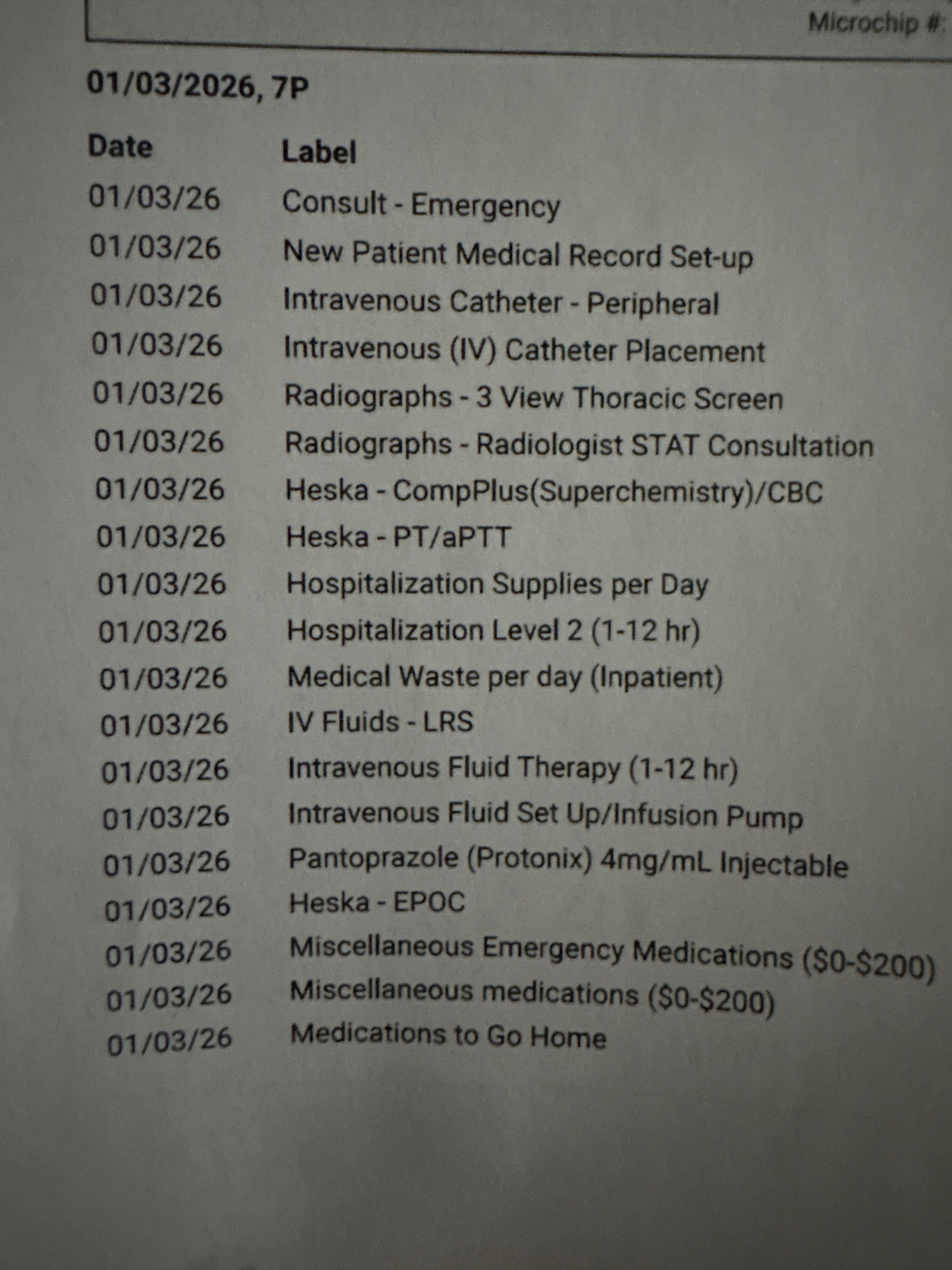 Microchip #:

01/03/2026, 7P

| Date | Label |
|---|---|
| 01/03/26 | Consult - Emergency |
| 01/03/26 | New Patient Medical Record Set-up |
| 01/03/26 | Intravenous Catheter - Peripheral |
| 01/03/26 | Intravenous (IV) Catheter Placement |
| 01/03/26 | Radiographs - 3 View Thoracic Screen |
| 01/03/26 | Radiographs - Radiologist STAT Consultation |
| 01/03/26 | Heska - CompPlus(Superchemistry)/CBC |
| 01/03/26 | Heska - PT/aPTT |
| 01/03/26 | Hospitalization Supplies per Day |
| 01/03/26 | Hospitalization Level 2 (1-12 hr) |
| 01/03/26 | Medical Waste per day (Inpatient) |
| 01/03/26 | IV Fluids - LRS |
| 01/03/26 | Intravenous Fluid Therapy (1-12 hr) |
| 01/03/26 | Intravenous Fluid Set Up/Infusion Pump |
| 01/03/26 | Pantoprazole (Protonix) 4mg/mL Injectable |
| 01/03/26 | Heska - EPOC |
| 01/03/26 | Miscellaneous Emergency Medications (\$0-\$200) |
| 01/03/26 | Miscellaneous medications (\$0-\$200) |
| 01/03/26 | Medications to Go Home |